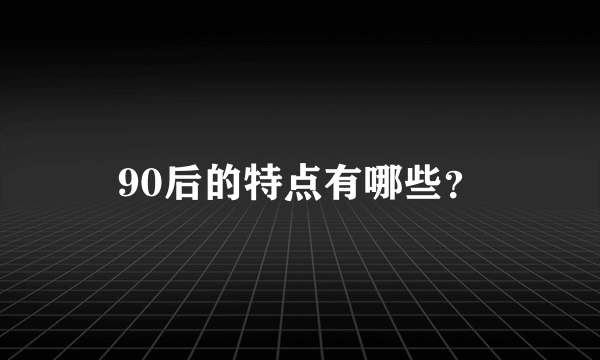 90后的特点有哪些？